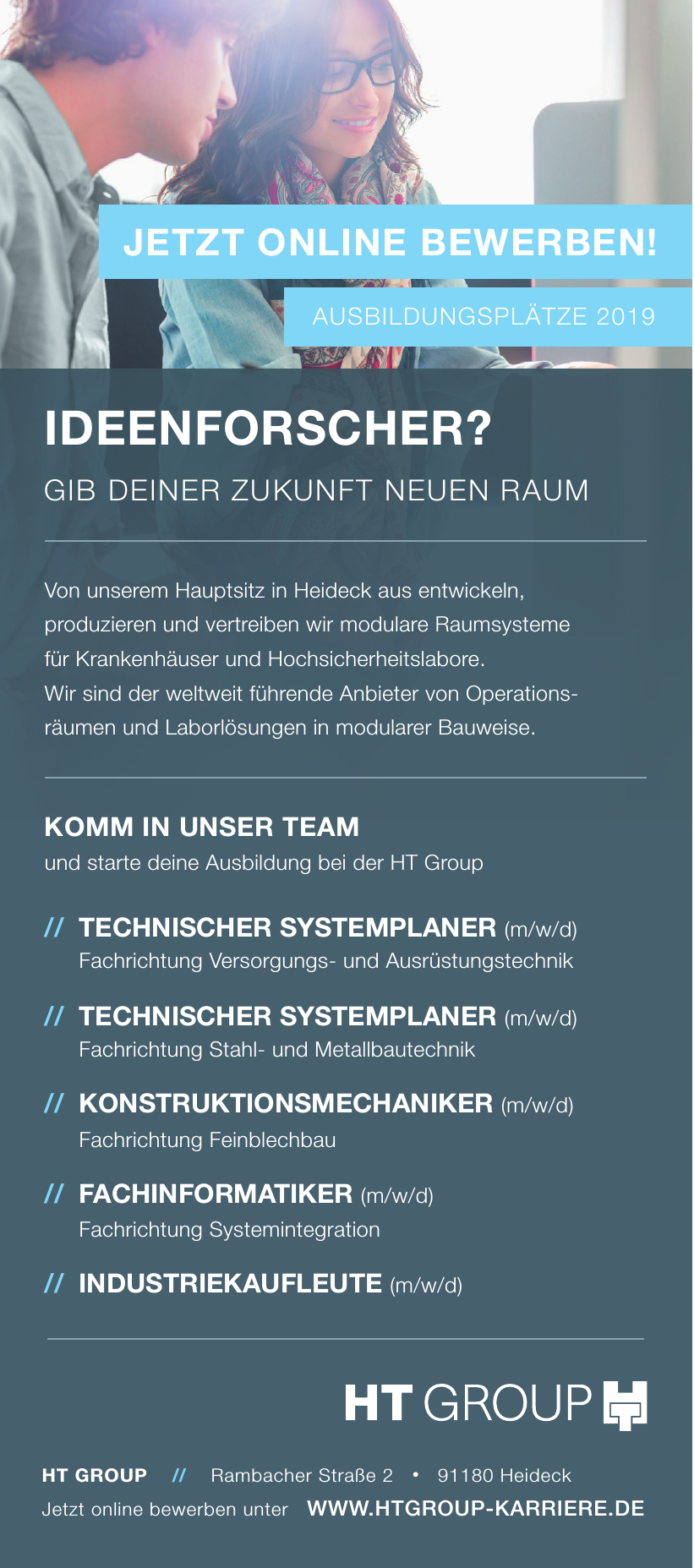 JETZT ONLINE BEWERBEN!

AUSBILDUNGSPLÄTZE 2019

IDEENFORSCHER?

GIB DEINER ZUKUNFT NEUEN RAUM

Von unserem Hauptsitz in Heideck aus entwickeln, produzieren und vertreiben wir modulare Raumsysteme für Krankenhäuser und Hochsicherheitslabore. Wir sind der weltweit führende Anbieter von Operationsräumen und Laborlösungen in modularer Bauweise.

KOMM IN UNSER TEAM
und starte deine Ausbildung bei der HT Group

// TECHNISCHER SYSTEMPLANER (m/w/d)
Fachrichtung Versorgungs- und Ausrüstungstechnik

// TECHNISCHER SYSTEMPLANER (m/w/d)
Fachrichtung Stahl- und Metallbautechnik

// KONSTRUKTIONSMECHANIKER (m/w/d)
Fachrichtung Feinblechbau

// FACHINFORMATIKER (m/w/d)
Fachrichtung Systemintegration

// INDUSTRIEKAUFLEUTE (m/w/d)

HT GROUP

HT GROUP // Rambacher Straße 2 • 91180 Heideck
Jetzt online bewerben unter WWW.HTGROUP-KARRIERE.DE